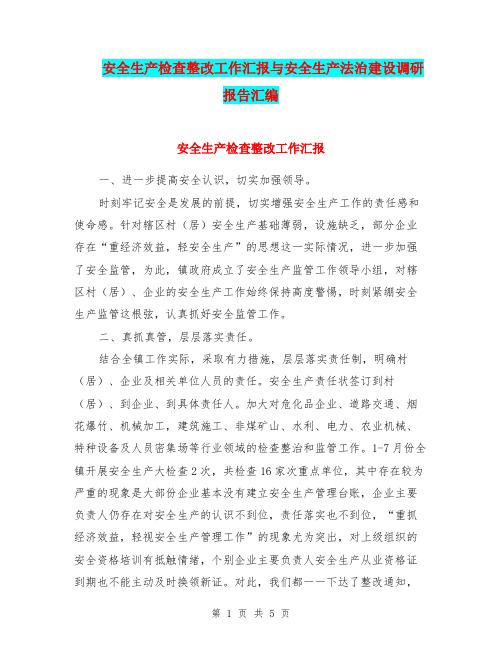 安全生产检查整改工作汇报与安全生产法治建设调研报告汇编

安全生产检查整改工作汇报

一、进一步提高安全认识，切实加强领导。

时刻牢记安全是发展的前提，切实增强安全生产工作的责任感和使命感。针对辖区村（居）安全生产基础薄弱，设施缺乏，部分企业存在“重经济效益，轻安全生产”的思想这一实际情况，进一步加强了安全监管，为此，镇政府成立了安全生产监管工作领导小组，对辖区村（居）、企业的安全生产工作始终保持高度警惕，时刻紧绷安全生产监管这根弦，认真抓好安全监管工作。

二、真抓真管，层层落实责任。

结合全镇工作实际，采取有力措施，层层落实责任制，明确村（居）、企业及相关单位人员的责任。安全生产责任状签订到村（居）、到企业、到具体责任人。加大对危化品企业、道路交通、烟花爆竹、机械加工，建筑施工、非煤矿山、水利、电力、农业机械、特种设备及人员密集场等行业领域的检查整治和监管工作。1-7月份全镇开展安全生产大检查2次，共检查16家次重点单位，其中存在较为严重的现象是大部份企业基本没有建立安全生产管理台账，企业主要负责人仍存在对安全生产的认识不到位，责任落实也不到位，“重抓经济效益，轻视安全生产管理工作”的现象尤为突出，对上级组织的安全资格培训有抵触情绪，个别企业主要负责人安全生产从业资格证到期也不能主动及时换领新证。对此，我们都一一下达了整改通知，

第 1 页 共 5 页